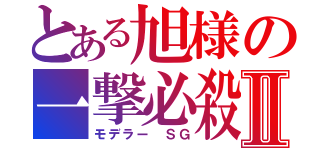 とある旭様の
一撃必殺Ⅱ
モデラー　ＳＧ